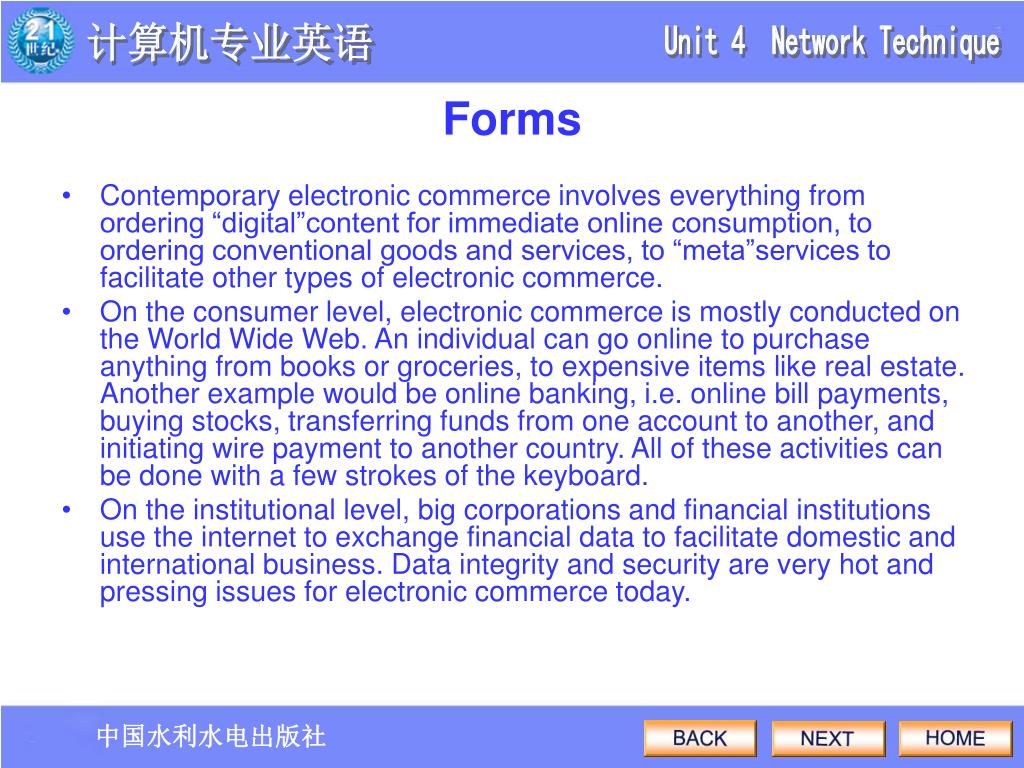 21
世纪

计算机专业英语

Unit 4 Network Technique

Forms

• Contemporary electronic commerce involves everything from ordering “digital”content for immediate online consumption, to ordering conventional goods and services, to “meta”services to facilitate other types of electronic commerce.
• On the consumer level, electronic commerce is mostly conducted on the World Wide Web. An individual can go online to purchase anything from books or groceries, to expensive items like real estate. Another example would be online banking, i.e. online bill payments, buying stocks, transferring funds from one account to another, and initiating wire payment to another country. All of these activities can be done with a few strokes of the keyboard.
• On the institutional level, big corporations and financial institutions use the internet to exchange financial data to facilitate domestic and international business. Data integrity and security are very hot and pressing issues for electronic commerce today.

中国水利水电出版社

BACK NEXT HOME